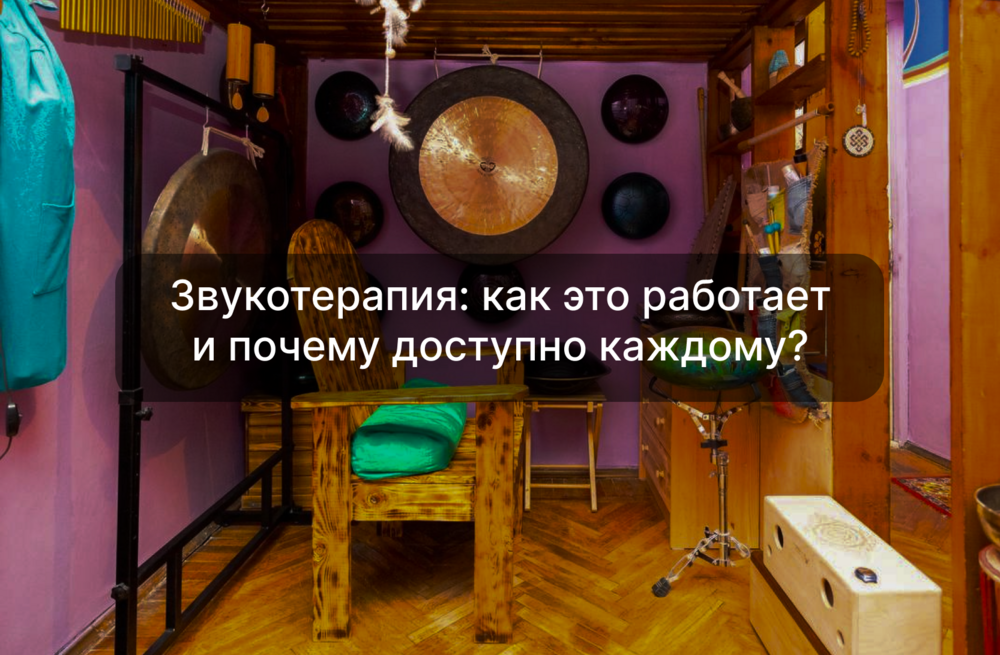 Звукотерапия: как это работает и почему доступно каждому?